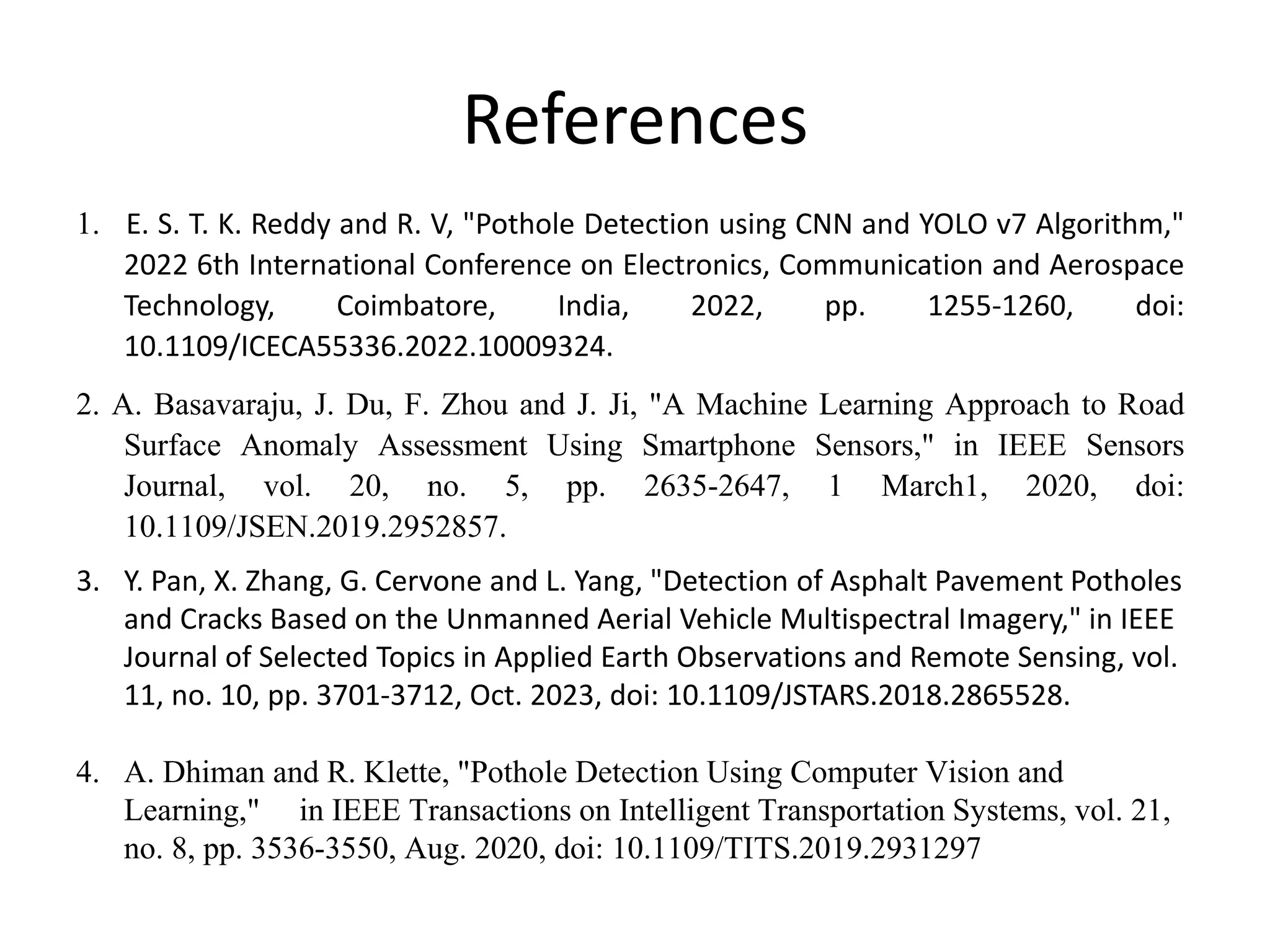 References

1. E. S. T. K. Reddy and R. V, "Pothole Detection using CNN and YOLO v7 Algorithm," 2022 6th International Conference on Electronics, Communication and Aerospace Technology, Coimbatore, India, 2022, pp. 1255-1260, doi: 10.1109/ICECA55336.2022.10009324.

2. A. Basavaraju, J. Du, F. Zhou and J. Ji, "A Machine Learning Approach to Road Surface Anomaly Assessment Using Smartphone Sensors," in IEEE Sensors Journal, vol. 20, no. 5, pp. 2635-2647, 1 March1, 2020, doi: 10.1109/JSEN.2019.2952857.

3. Y. Pan, X. Zhang, G. Cervone and L. Yang, "Detection of Asphalt Pavement Potholes and Cracks Based on the Unmanned Aerial Vehicle Multispectral Imagery," in IEEE Journal of Selected Topics in Applied Earth Observations and Remote Sensing, vol. 11, no. 10, pp. 3701-3712, Oct. 2023, doi: 10.1109/JSTARS.2018.2865528.

4. A. Dhiman and R. Klette, "Pothole Detection Using Computer Vision and Learning," in IEEE Transactions on Intelligent Transportation Systems, vol. 21, no. 8, pp. 3536-3550, Aug. 2020, doi: 10.1109/TITS.2019.2931297